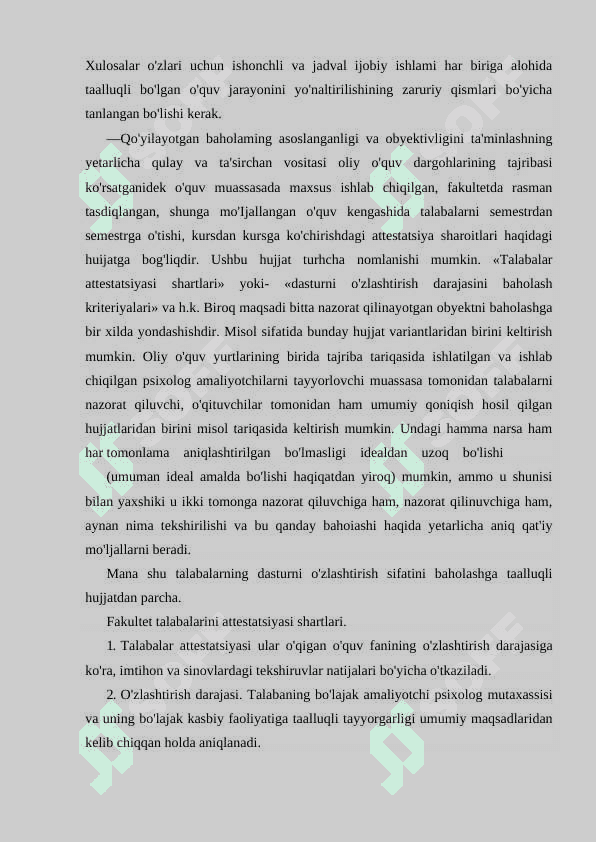 Xulosalar o'zlari uchun ishonchli va jadval ijobiy ishlami har biriga alohida taalluqli bo'lgan o'quv jarayonini yo'naltirilishining zaruriy qismlari bo'yicha tanlangan bo'lishi kerak.

—Qo'yilayotgan baholaming asoslanganligi va obyektivligini ta'minlashning yetarlicha qulay va ta'sirchan vositasi oliy o'quv dargohlarining tajribasi ko'rsatganidek o'quv muassasada maxsus ishlab chiqilgan, fakultetda rasman tasdiqlangan, shunga mo'Ijallangan o'quv kengashida talabalarni semestrdan semestrga o'tishi, kursdan kursga ko'chirishdagi attestatsiya sharoitlari haqidagi huijatga bog'liqdir. Ushbu hujjat turhcha nomlanishi mumkin. «Talabalar attestatsiyasi shartlari» yoki- «dasturni o'zlashtirish darajasini baholash kriteriyalari» va h.k. Biroq maqsadi bitta nazorat qilinayotgan obyektni baholashga bir xilda yondashishdir. Misol sifatida bunday hujjat variantlaridan birini keltirish mumkin. Oliy o'quv yurtlarining birida tajriba tariqasida ishlatilgan va ishlab chiqilgan psixolog amaliyotchilarni tayyorlovchi muassasa tomonidan talabalarni nazorat qiluvchi, o'qituvchilar tomonidan ham umumiy qoniqish hosil qilgan hujjatlaridan birini misol tariqasida keltirish mumkin. Undagi hamma narsa ham har tomonlama aniqlashtirilgan bo'lmasligi idealdan uzoq bo'lishi

(umuman ideal amalda bo'lishi haqiqatdan yiroq) mumkin, ammo u shunisi bilan yaxshiki u ikki tomonga nazorat qiluvchiga ham, nazorat qilinuvchiga ham, aynan nima tekshirilishi va bu qanday bahoiashi haqida yetarlicha aniq qat'iy mo'ljallarni beradi.

Mana shu talabalarning dasturni o'zlashtirish sifatini baholashga taalluqli hujjatdan parcha.

Fakultet talabalarini attestatsiyasi shartlari.

1. Talabalar attestatsiyasi ular o'qigan o'quv fanining o'zlashtirish darajasiga ko'ra, imtihon va sinovlardagi tekshiruvlar natijalari bo'yicha o'tkaziladi.

2. O'zlashtirish darajasi. Talabaning bo'lajak amaliyotchi psixolog mutaxassisi va uning bo'lajak kasbiy faoliyatiga taalluqli tayyorgarligi umumiy maqsadlaridan kelib chiqqan holda aniqlanadi.